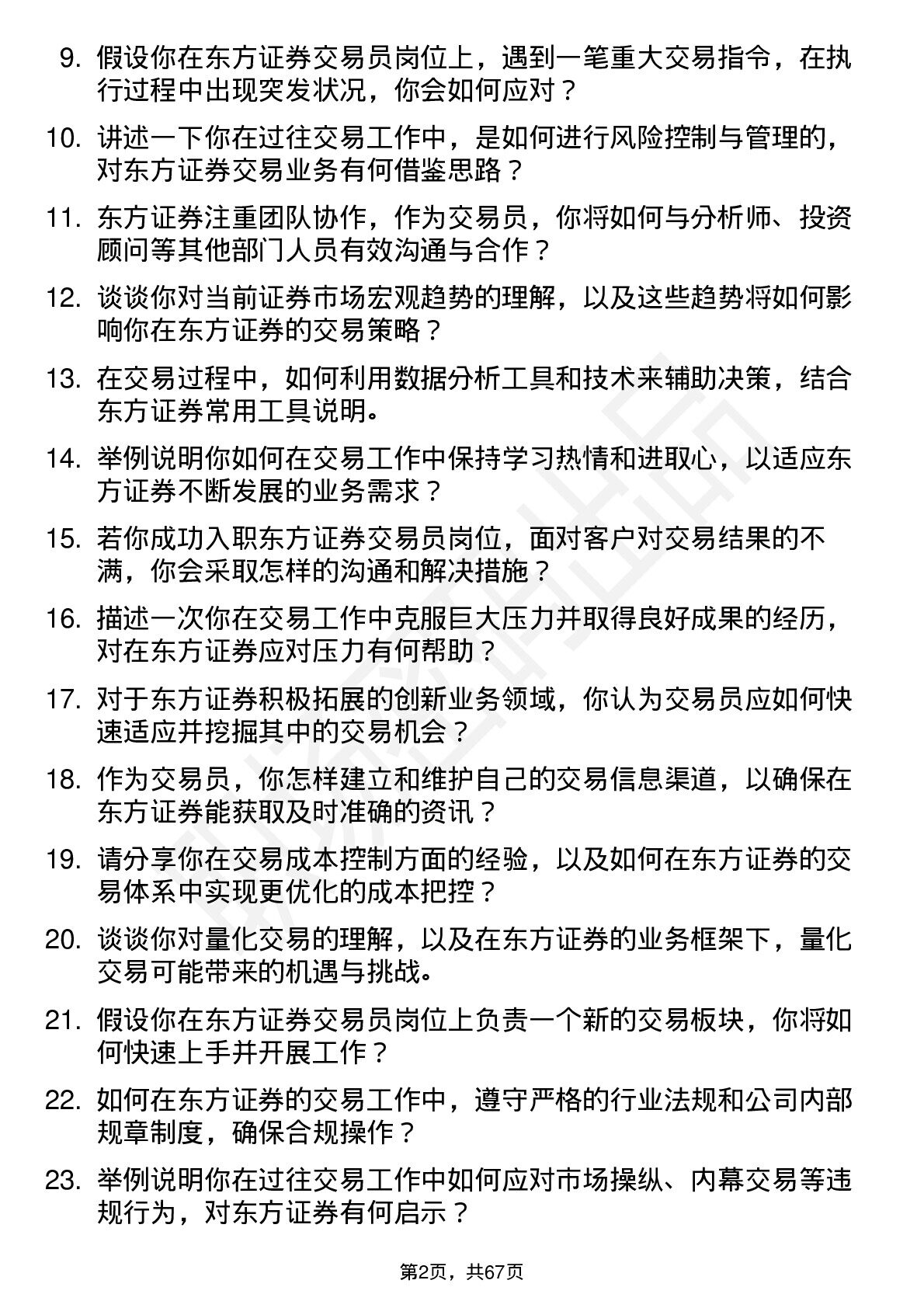 9. 假设你在东方证券交易员岗位上，遇到一笔重大交易指令，在执行过程中出现突发状况，你会如何应对？

10. 讲述一下你在过往交易工作中，是如何进行风险控制与管理的，对东方证券交易业务有何借鉴思路？

11. 东方证券注重团队协作，作为交易员，你将如何与分析师、投资顾问等其他部门人员有效沟通与合作？

12. 谈谈你对当前证券市场宏观趋势的理解，以及这些趋势将如何影响你在东方证券的交易策略？

13. 在交易过程中，如何利用数据分析工具和技术来辅助决策，结合东方证券常用工具说明。

14. 举例说明你如何在交易工作中保持学习热情和进取心，以适应东方证券不断发展的业务需求？

15. 若你成功入职东方证券交易员岗位，面对客户对交易结果的不满，你会采取怎样的沟通和解决措施？

16. 描述一次你在交易工作中克服巨大压力并取得良好成果的经历，对在东方证券应对压力有何帮助？

17. 对于东方证券积极拓展的创新业务领域，你认为交易员应如何快速适应并挖掘其中的交易机会？

18. 作为交易员，你怎样建立和维护自己的交易信息渠道，以确保在东方证券能获取及时准确的资讯？

19. 请分享你在交易成本控制方面的经验，以及如何在东方证券的交易体系中实现更优化的成本把控？

20. 谈谈你对量化交易的理解，以及在东方证券的业务框架下，量化交易可能带来的机遇与挑战。

21. 假设你在东方证券交易员岗位上负责一个新的交易板块，你将如何快速上手并开展工作？

22. 如何在东方证券的交易工作中，遵守严格的行业法规和公司内部规章制度，确保合规操作？

23. 举例说明你在过往交易工作中如何应对市场操纵、内幕交易等违规行为，对东方证券有何启示？

第2页，共67页